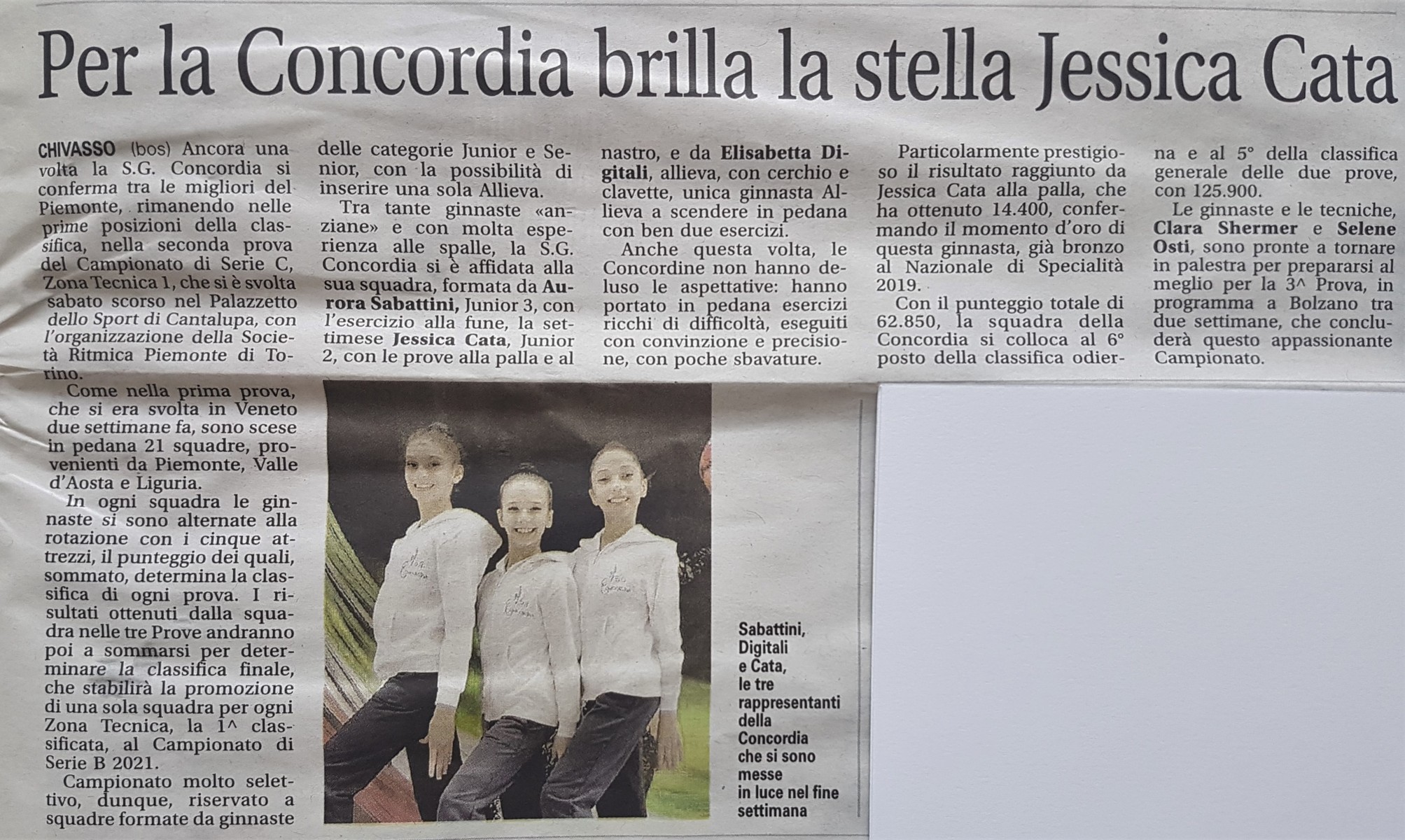 Per la Concordia brilla la stella Jessica Cata

CHIVASSO (bos) Ancora una volta la S.G. Concordia si conferma tra le migliori del Piemonte, rimanendo nelle prime posizioni della classifica, nella seconda prova del Campionato di Serie C, Zona Tecnica 1, che si è svolta sabato scorso nel Palazzetto dello Sport di Cantalupa, con l'organizzazione della Società Ritmica Piemonte di Torino.

Come nella prima prova, che si era svolta in Veneto due settimane fa, sono scese in pedana 21 squadre, provenienti da Piemonte, Valle d'Aosta e Liguria.

In ogni squadra le ginnaste si sono alternate alla rotazione con i cinque attrezzi, il punteggio dei quali, sommato, determina la classifica di ogni prova. I risultati ottenuti dalla squadra nelle tre Prove andranno poi a sommarsi per determinare la classifica finale, che stabilirà la promozione di una sola squadra per ogni Zona Tecnica, la 1^ classificata, al Campionato di Serie B 2021.

Campionato molto selettivo, dunque, riservato a squadre formate da ginnaste delle categorie Junior e Senior, con la possibilità di inserire una sola Allieva.

Tra tante ginnaste «anziane» e con molta esperienza alle spalle, la S.G. Concordia si è affidata alla sua squadra, formata da Aurora Sabattini, Junior 3, con l'esercizio alla fune, la settimese Jessica Cata, Junior 2, con le prove alla palla e al nastro, e da Elisabetta Digitali, allieva, con cerchio e clavette, unica ginnasta Allieva a scendere in pedana con ben due esercizi.

Anche questa volta, le Concordine non hanno deluso le aspettative: hanno portato in pedana esercizi ricchi di difficoltà, eseguiti con convinzione e precisione, con poche sbavature.

Particolarmente prestigioso il risultato raggiunto da Jessica Cata alla palla, che ha ottenuto 14.400, confermando il momento d'oro di questa ginnasta, già bronzo al Nazionale di Specialità 2019.

Con il punteggio totale di 62.850, la squadra della Concordia si colloca al 6° posto della classifica odierna e al 5° della classifica generale delle due prove, con 125.900.

Le ginnaste e le tecniche, Clara Shermer e Selene Osti, sono pronte a tornare in palestra per prepararsi al meglio per la 3^ Prova, in programma a Bolzano tra due settimane, che concluderà questo appassionante Campionato.

Sabattini, Digitali e Cata, le tre rappresentanti della Concordia che si sono messe in luce nel fine settimana